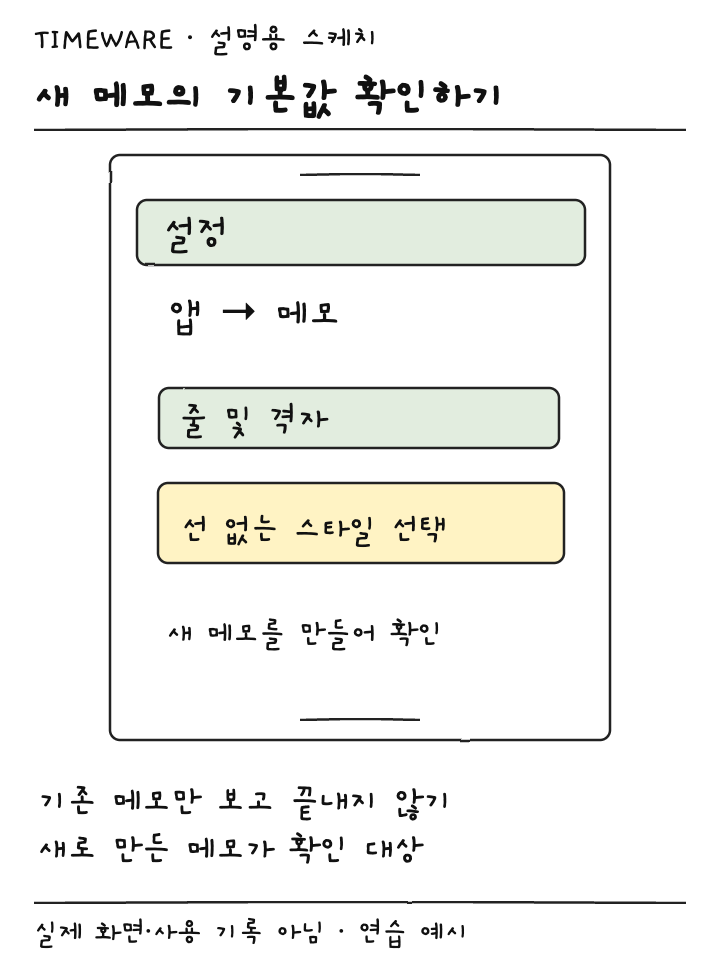 TIMEWARE · 설명용 스케치

새 메모의 기본값 확인하기

설정

앱 → 메모

줄 및 격자

선 없는 스타일 선택

새 메모를 만들어 확인

기존 메모만 보고 끝내지 않기
새로 만든 메모가 확인 대상

실제 화면·사용 기록 아님 · 연습 예시